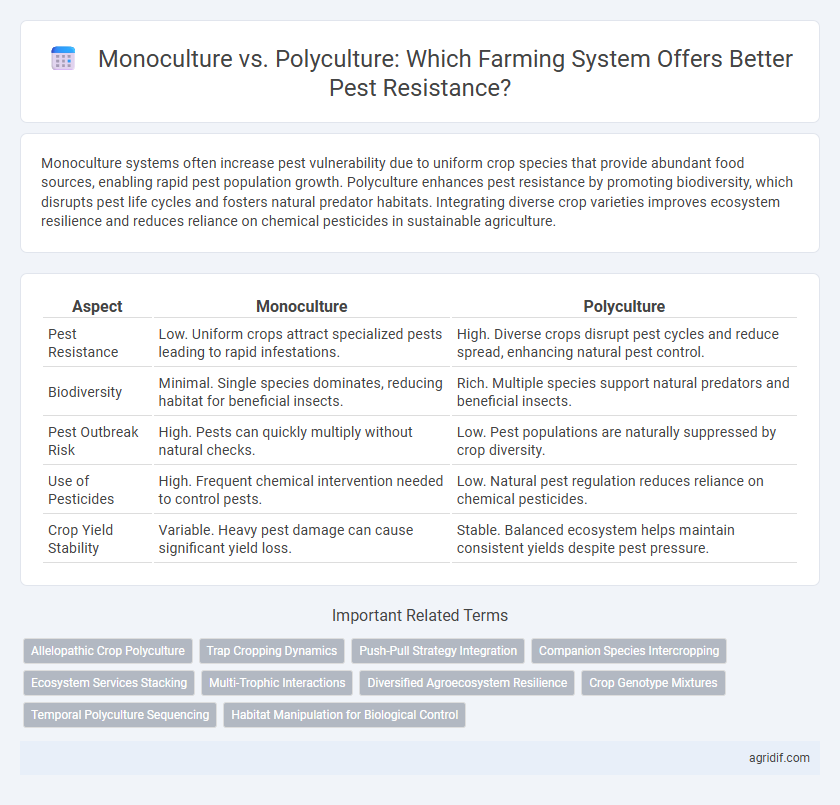 Monoculture vs. Polyculture: Which Farming System Offers Better Pest Resistance?

Monoculture systems often increase pest vulnerability due to uniform crop species that provide abundant food sources, enabling rapid pest population growth. Polyculture enhances pest resistance by promoting biodiversity, which disrupts pest life cycles and fosters natural predator habitats. Integrating diverse crop varieties improves ecosystem resilience and reduces reliance on chemical pesticides in sustainable agriculture.

| Aspect | Monoculture | Polyculture |
|---|---|---|
| Pest Resistance | Low. Uniform crops attract specialized pests leading to rapid infestations. | High. Diverse crops disrupt pest cycles and reduce spread, enhancing natural pest control. |
| Biodiversity | Minimal. Single species dominates, reducing habitat for beneficial insects. | Rich. Multiple species support natural predators and beneficial insects. |
| Pest Outbreak Risk | High. Pests can quickly multiply without natural checks. | Low. Pest populations are naturally suppressed by crop diversity. |
| Use of Pesticides | High. Frequent chemical intervention needed to control pests. | Low. Natural pest regulation reduces reliance on chemical pesticides. |
| Crop Yield Stability | Variable. Heavy pest damage can cause significant yield loss. | Stable. Balanced ecosystem helps maintain consistent yields despite pest pressure. |

Important Related Terms

Allelopathic Crop Polyculture
Trap Cropping Dynamics
Push-Pull Strategy Integration
Companion Species Intercropping
Ecosystem Services Stacking
Multi-Trophic Interactions
Diversified Agroecosystem Resilience
Crop Genotype Mixtures
Temporal Polyculture Sequencing
Habitat Manipulation for Biological Control

agridif.com